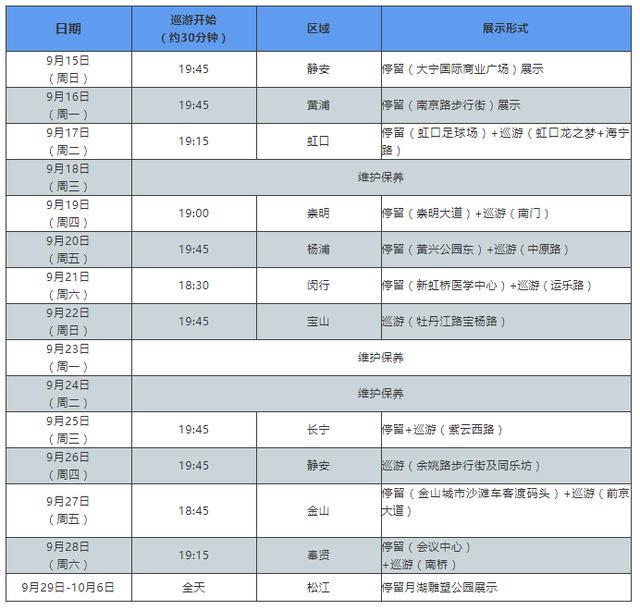 | 日期 | 巡游开始（约30分钟） | 区域 | 展示形式 |
|---|---|---|---|
| 9月15日（周日） | 19:45 | 静安 | 停留（大宁国际商业广场）展示 |
| 9月16日（周一） | 19:45 | 黄浦 | 停留（南京路步行街）展示 |
| 9月17日（周二） | 19:15 | 虹口 | 停留（虹口足球场）+巡游（虹口龙之梦+海宁路） |
| 9月18日（周三） | 维护保养 | | |
| 9月19日（周四） | 19:00 | 崇明 | 停留（崇明大道）+巡游（南门） |
| 9月20日（周五） | 19:45 | 杨浦 | 停留（黄兴公园东）+巡游（中原路） |
| 9月21日（周六） | 18:30 | 闵行 | 停留（新虹桥医学中心）+巡游（运乐路） |
| 9月22日（周日） | 19:45 | 宝山 | 巡游（牡丹江路宝杨路） |
| 9月23日（周一） | 维护保养 | | |
| 9月24日（周二） | 维护保养 | | |
| 9月25日（周三） | 19:45 | 长宁 | 停留+巡游（紫云西路） |
| 9月26日（周四） | 19:45 | 静安 | 巡游（余姚路步行街及同乐坊） |
| 9月27日（周五） | 18:45 | 金山 | 停留（金山城市沙滩车客渡码头）+巡游（前京大道） |
| 9月28日（周六） | 19:15 | 奉贤 | 停留（会议中心）+巡游（南桥） |
| 9月29日-10月6日 | 全天 | 松江 | 停留月湖雕塑公园展示 |